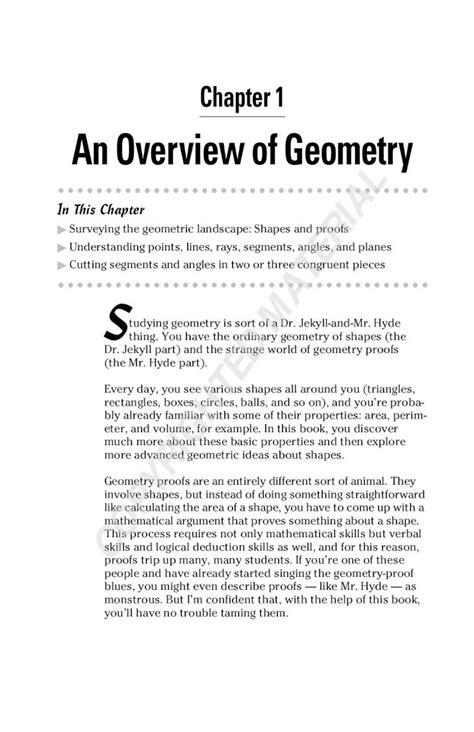 Chapter 1

An Overview of Geometry

In This Chapter

▶ Surveying the geometric landscape: Shapes and proofs

▶ Understanding points, lines, rays, segments, angles, and planes

▶ Cutting segments and angles in two or three congruent pieces

Studying geometry is sort of a Dr. Jekyll-and-Mr. Hyde thing. You have the ordinary geometry of shapes (the Dr. Jekyll part) and the strange world of geometry proofs (the Mr. Hyde part).

Every day, you see various shapes all around you (triangles, rectangles, boxes, circles, balls, and so on), and you're probably already familiar with some of their properties: area, perimeter, and volume, for example. In this book, you discover much more about these basic properties and then explore more advanced geometric ideas about shapes.

Geometry proofs are an entirely different sort of animal. They involve shapes, but instead of doing something straightforward like calculating the area of a shape, you have to come up with a mathematical argument that proves something about a shape. This process requires not only mathematical skills but verbal skills and logical deduction skills as well, and for this reason, proofs trip up many, many students. If you're one of these people and have already started singing the geometry-proof blues, you might even describe proofs — like Mr. Hyde — as monstrous. But I'm confident that, with the help of this book, you'll have no trouble taming them.

COPYRIGHTED MATERIAL